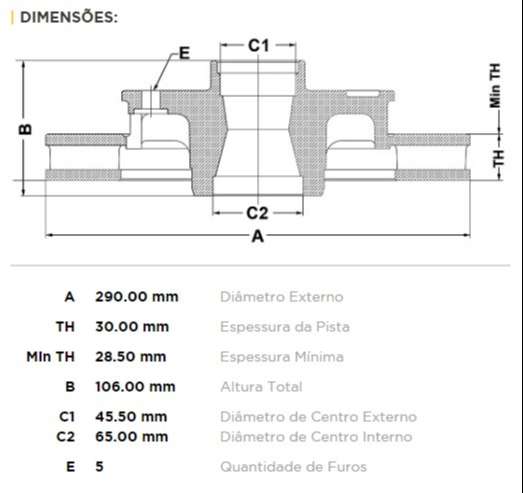 DIMENSÕES:

C1
E
B
Min TH
TH
C2
A

| A | 290.00 mm | Diâmetro Externo |
|---|---|---|
| TH | 30.00 mm | Espessura da Pista |
| Min TH | 28.50 mm | Espessura Mínima |
| B | 106.00 mm | Altura Total |
| C1 | 45.50 mm | Diâmetro de Centro Externo |
| C2 | 65.00 mm | Diâmetro de Centro Interno |
| E | 5 | Quantidade de Furos |